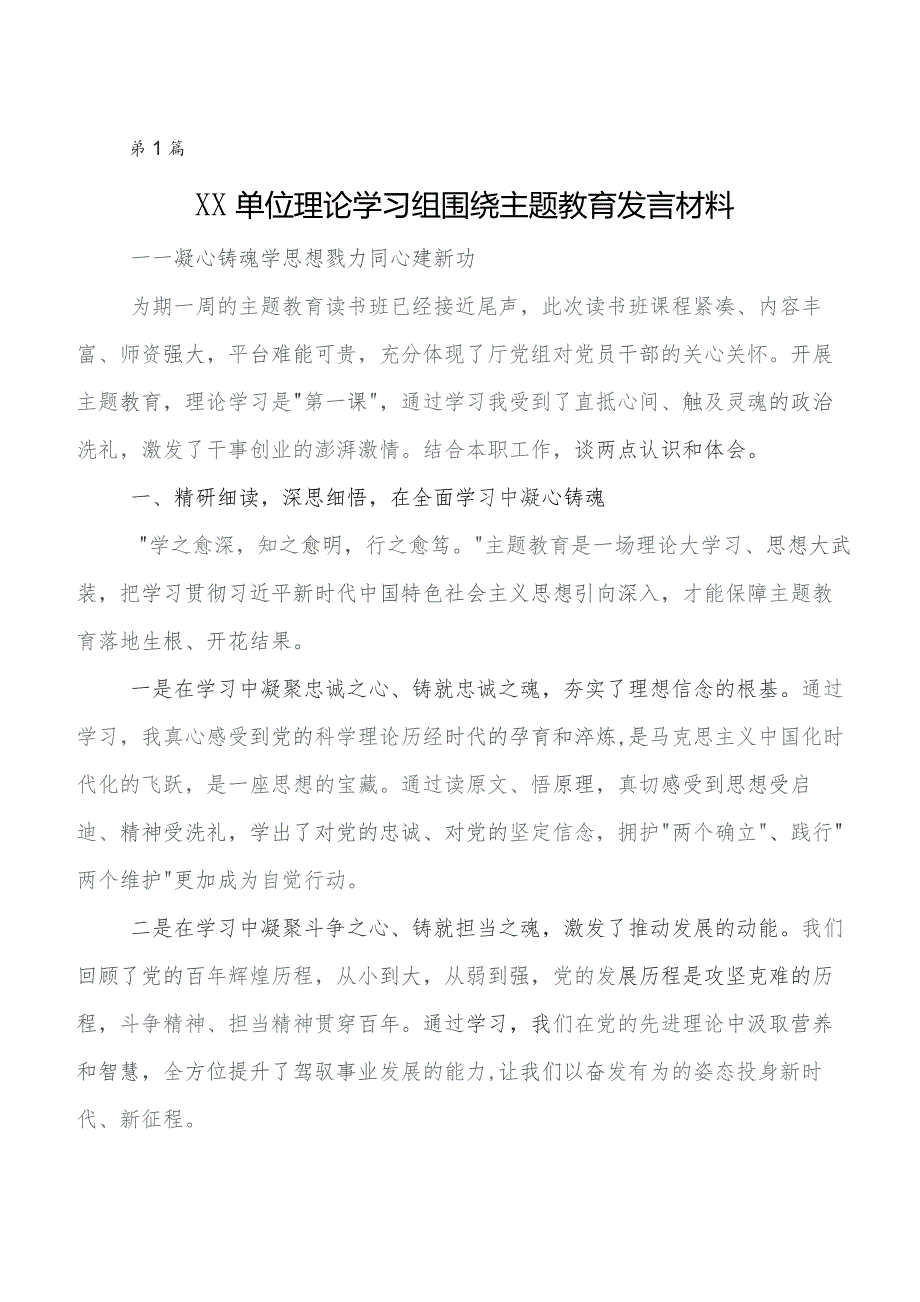 第1篇

XX单位理论学习组围绕主题教育发言材料

一一凝心铸魂学思想戮力同心建新功

为期一周的主题教育读书班已经接近尾声，此次读书班课程紧凑、内容丰富、师资强大，平台难能可贵，充分体现了厅党组对党员干部的关心关怀。开展主题教育，理论学习是"第一课"，通过学习我受到了直抵心间、触及灵魂的政治洗礼，激发了干事创业的澎湃激情。结合本职工作，谈两点认识和体会。

一、精研细读，深思细悟，在全面学习中凝心铸魂

"学之愈深，知之愈明，行之愈笃。"主题教育是一场理论大学习、思想大武装，把学习贯彻习近平新时代中国特色社会主义思想引向深入，才能保障主题教育落地生根、开花结果。

一是在学习中凝聚忠诚之心、铸就忠诚之魂，夯实了理想信念的根基。通过学习，我真心感受到党的科学理论历经时代的孕育和淬炼，是马克思主义中国化时代化的飞跃，是一座思想的宝藏。通过读原文、悟原理，真切感受到思想受启迪、精神受洗礼，学出了对党的忠诚、对党的坚定信念，拥护"两个确立"、践行"两个维护"更加成为自觉行动。

二是在学习中凝聚斗争之心、铸就担当之魂，激发了推动发展的动能。我们回顾了党的百年辉煌历程，从小到大，从弱到强，党的发展历程是攻坚克难的历程，斗争精神、担当精神贯穿百年。通过学习，我们在党的先进理论中汲取营养和智慧，全方位提升了驾驭事业发展的能力,让我们以奋发有为的姿态投身新时代、新征程。